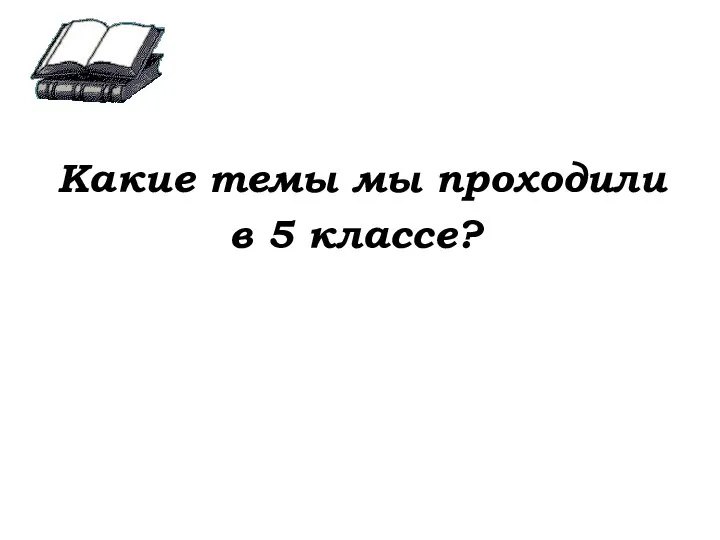 Какие темы мы проходили в 5 классе?